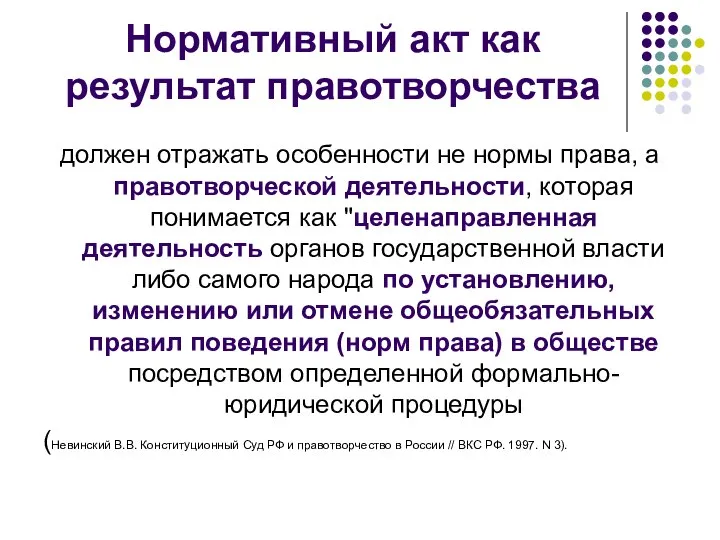 Нормативный акт как результат правотворчества

должен отражать особенности не нормы права, а правотворческой деятельности, которая понимается как "целенаправленная деятельность органов государственной власти либо самого народа по установлению, изменению или отмене общеобязательных правил поведения (норм права) в обществе посредством определенной формально-юридической процедуры

(Невинский В.В. Конституционный Суд РФ и правотворчество в России // ВКС РФ. 1997. N 3).